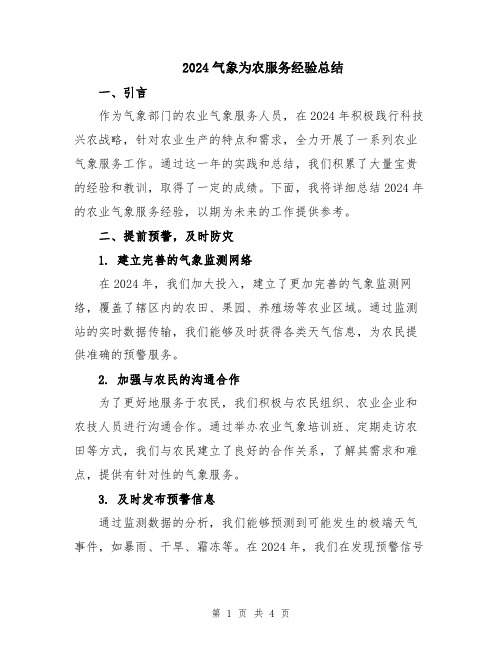 2024 气象为农服务经验总结

一、引言

作为气象部门的农业气象服务人员，在 2024 年积极践行科技兴农战略，针对农业生产的特点和需求，全力开展了一系列农业气象服务工作。通过这一年的实践和总结，我们积累了大量宝贵的经验和教训，取得了一定的成绩。下面，我将详细总结 2024 年的农业气象服务经验，以期为未来的工作提供参考。

二、提前预警，及时防灾

1. 建立完善的气象监测网络

在 2024 年，我们加大投入，建立了更加完善的气象监测网络，覆盖了辖区内的农田、果园、养殖场等农业区域。通过监测站的实时数据传输，我们能够及时获得各类天气信息，为农民提供准确的预警服务。

2. 加强与农民的沟通合作

为了更好地服务于农民，我们积极与农民组织、农业企业和农技人员进行沟通合作。通过举办农业气象培训班、定期走访农田等方式，我们与农民建立了良好的合作关系，了解其需求和难点，提供有针对性的气象服务。

3. 及时发布预警信息

通过监测数据的分析，我们能够预测到可能发生的极端天气事件，如暴雨、干旱、霜冻等。在 2024 年，我们在发现预警信号

第 1 页 共 4 页